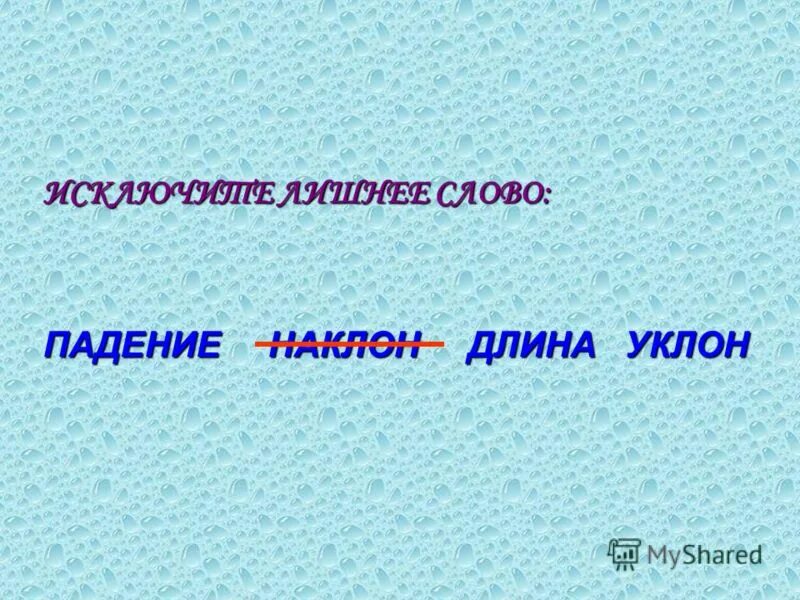 ИСКЛЮЧИТЕ ЛИШНЕЕ СЛОВО:

ПАДЕНИЕ НАКЛОН ДЛИНА УКЛОН

MyShared